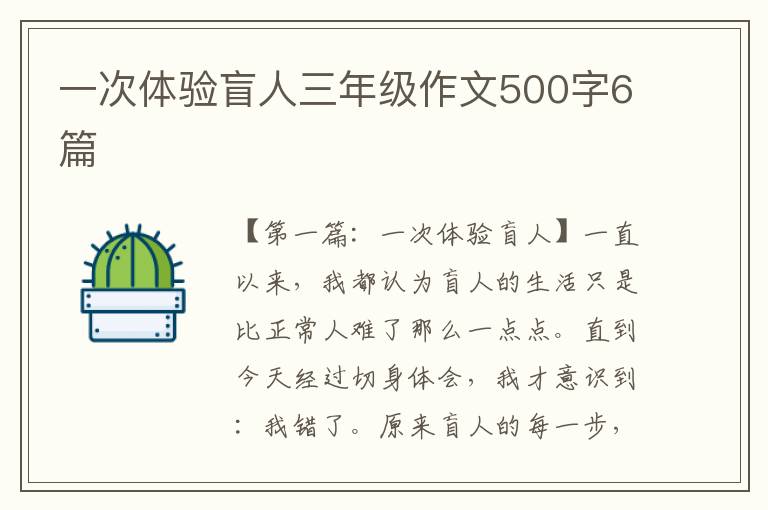 一次体验盲人三年级作文500字6篇

【第一篇：一次体验盲人】一直以来，我都认为盲人的生活只是比正常人难了那么一点点。直到今天经过切身体会，我才意识到：我错了。原来盲人的每一步，